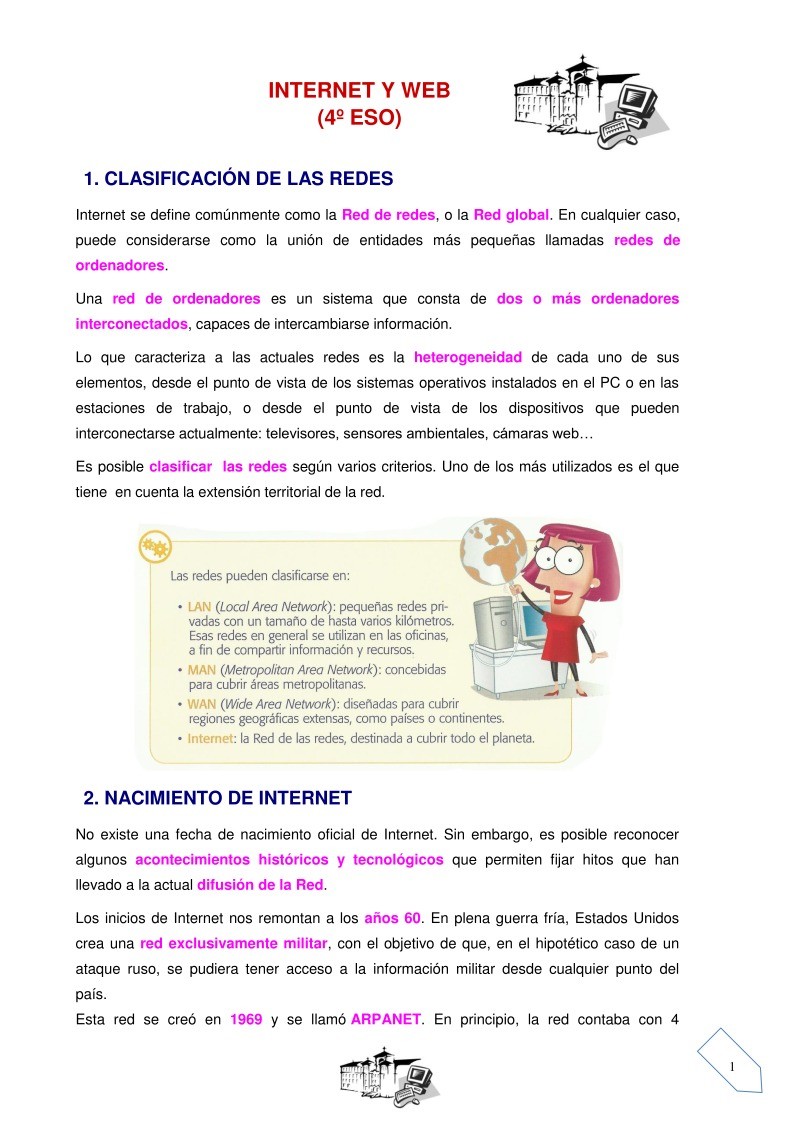 INTERNET Y WEB
(4º ESO)

1. CLASIFICACIÓN DE LAS REDES

Internet se define comúnmente como la Red de redes, o la Red global. En cualquier caso, puede considerarse como la unión de entidades más pequeñas llamadas redes de ordenadores.

Una red de ordenadores es un sistema que consta de dos o más ordenadores interconectados, capaces de intercambiarse información.

Lo que caracteriza a las actuales redes es la heterogeneidad de cada uno de sus elementos, desde el punto de vista de los sistemas operativos instalados en el PC o en las estaciones de trabajo, o desde el punto de vista de los dispositivos que pueden interconectarse actualmente: televisores, sensores ambientales, cámaras web…

Es posible clasificar las redes según varios criterios. Uno de los más utilizados es el que tiene en cuenta la extensión territorial de la red.

Las redes pueden clasificarse en:
• LAN (Local Area Network): pequeñas redes privadas con un tamaño de hasta varios kilómetros. Esas redes en general se utilizan en las oficinas, a fin de compartir información y recursos.
• MAN (Metropolitan Area Network): concebidas para cubrir áreas metropolitanas.
• WAN (Wide Area Network): diseñadas para cubrir regiones geográficas extensas, como países o continentes.
• Internet: la Red de las redes, destinada a cubrir todo el planeta.

2. NACIMIENTO DE INTERNET

No existe una fecha de nacimiento oficial de Internet. Sin embargo, es posible reconocer algunos acontecimientos históricos y tecnológicos que permiten fijar hitos que han llevado a la actual difusión de la Red.

Los inicios de Internet nos remontan a los años 60. En plena guerra fría, Estados Unidos crea una red exclusivamente militar, con el objetivo de que, en el hipotético caso de un ataque ruso, se pudiera tener acceso a la información militar desde cualquier punto del país.
Esta red se creó en 1969 y se llamó ARPANET. En principio, la red contaba con 4

1